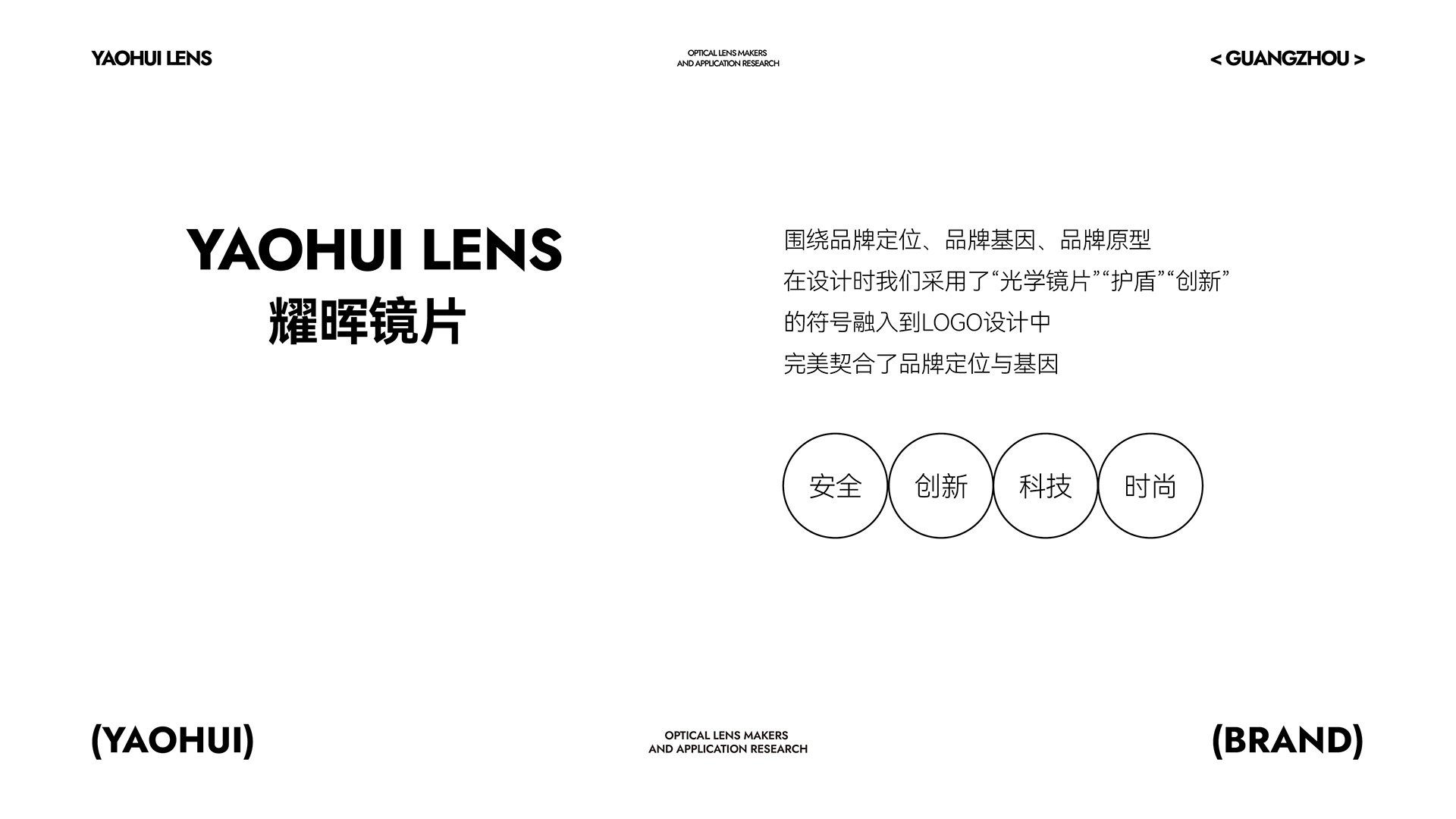 YAOHUI LENS

OPTICAL LENS MAKERS
AND APPLICATION RESEARCH

< GUANGZHOU >

YAOHUI LENS
耀晖镜片

围绕品牌定位、品牌基因、品牌原型
在设计时我们采用了“光学镜片”“护盾”“创新”
的符号融入到LOGO设计中
完美契合了品牌定位与基因

安全

创新

科技

时尚

(YAOHUI)

OPTICAL LENS MAKERS
AND APPLICATION RESEARCH

(BRAND)